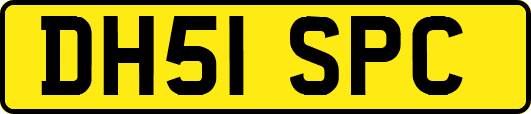 DH51 SPC